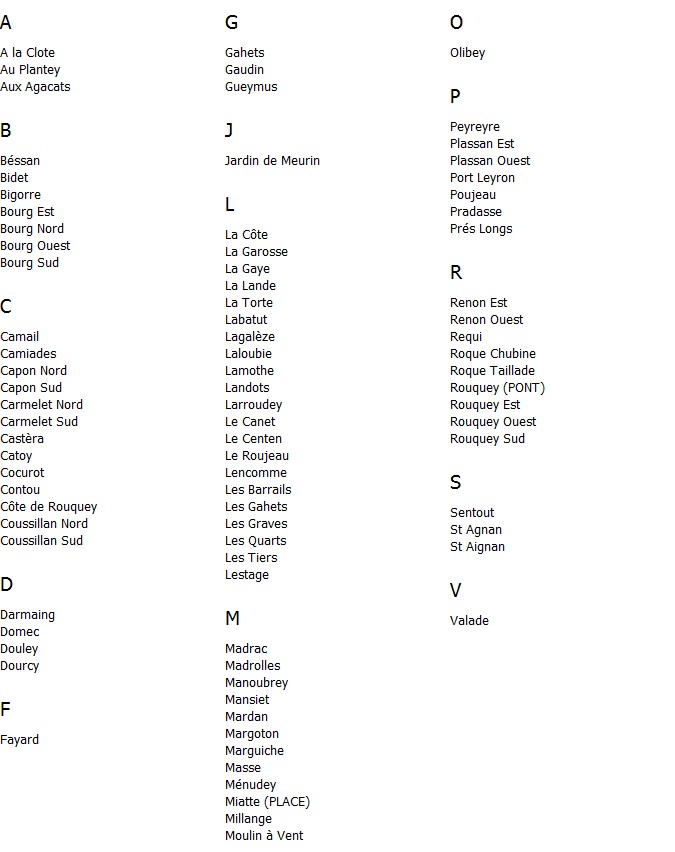 A

A la Clote
Au Plantey
Aux Agacats

B

Béssan
Bidet
Bigorre
Bourg Est
Bourg Nord
Bourg Ouest
Bourg Sud

C

Camail
Camiades
Capon Nord
Capon Sud
Carmelet Nord
Carmelet Sud
Castèra
Catoy
Cocurot
Contou
Côte de Rouquey
Coussillan Nord
Coussillan Sud

D

Darmaing
Domec
Douley
Dourcy

F

Fayard

G

Gahets
Gaudin
Gueymus

J

Jardin de Meurin

L

La Côte
La Garosse
La Gaye
La Lande
La Torte
Labatut
Lagalèze
Laloubie
Lamothe
Landots
Larroudey
Le Canet
Le Centen
Le Roujeau
Lencomme
Les Barrails
Les Gahets
Les Graves
Les Quarts
Les Tiers
Lestage

M

Madrac
Madrolles
Manoubrey
Mansiet
Mardan
Margoton
Marguiche
Masse
Ménudey
Miatte (PLACE)
Millange
Moulin à Vent

O

Olibey

P

Peyreyre
Plassan Est
Plassan Ouest
Port Leyron
Poujeau
Pradasse
Prés Longs

R

Renon Est
Renon Ouest
Requi
Roque Chubine
Roque Taillade
Rouquey (PONT)
Rouquey Est
Rouquey Ouest
Rouquey Sud

S

Sentout
St Agnan
St Aignan

V

Valade